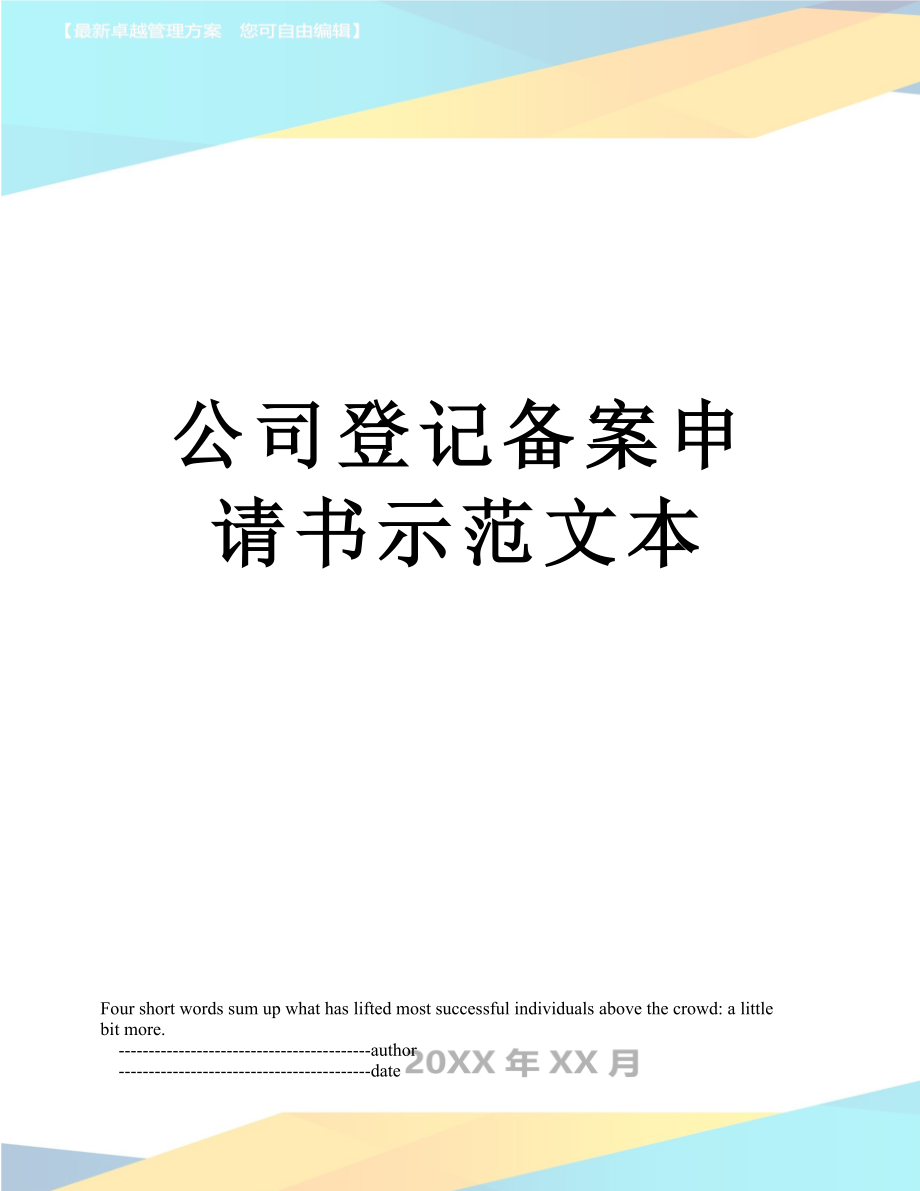 【最新卓越管理方案　您可自由编辑】

公司登记备案申请书示范文本

Four short words sum up what has lifted most successful individuals above the crowd: a little bit more.

------------------------------------------author

------------------------------------------date

20XX 年 XX 月